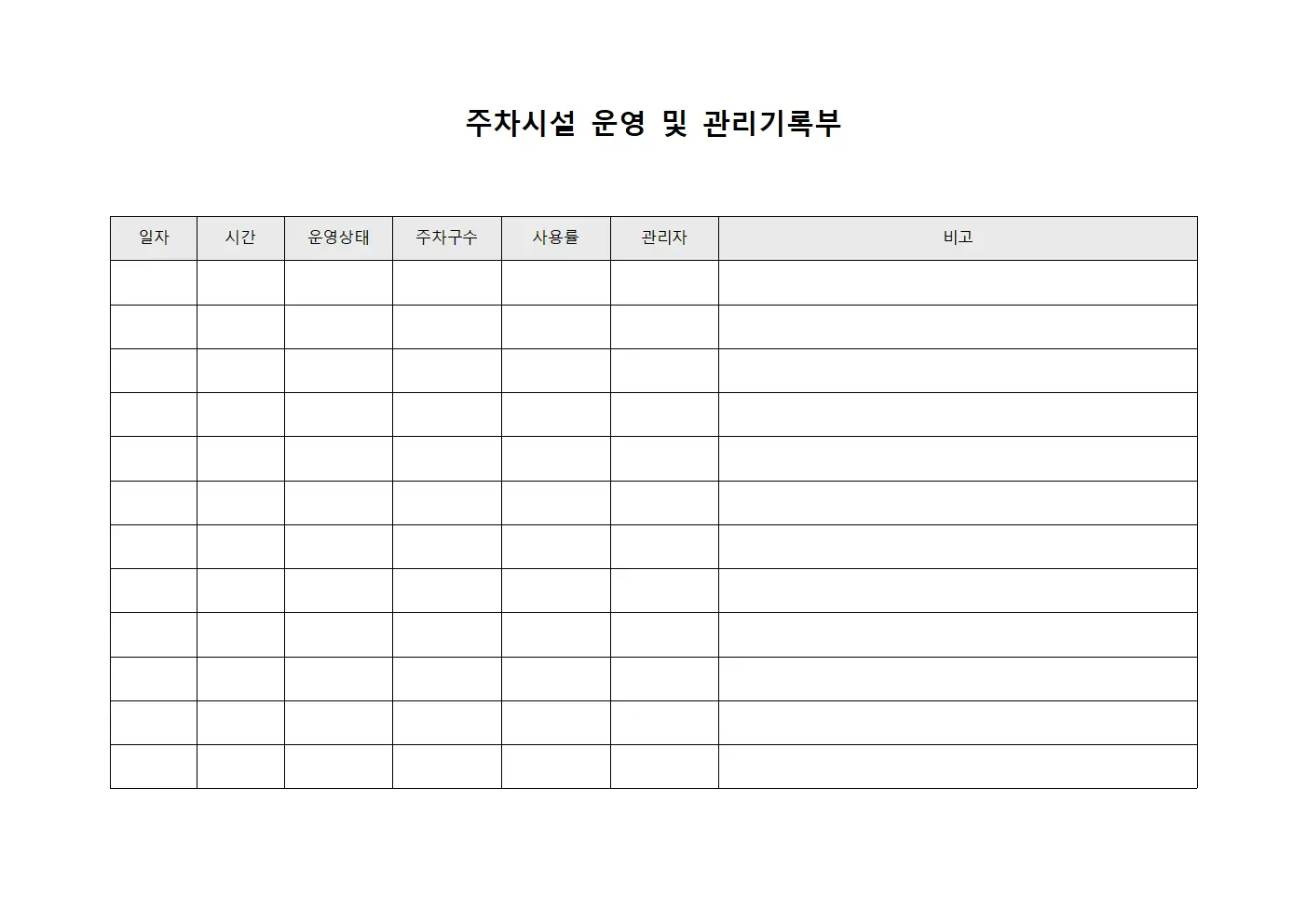 주차시설 운영 및 관리기록부

| 일자 | 시간 | 운영상태 | 주차구수 | 사용률 | 관리자 | 비고 |
|---|---|---|---|---|---|---|
| | | | | | | |
| | | | | | | |
| | | | | | | |
| | | | | | | |
| | | | | | | |
| | | | | | | |
| | | | | | | |
| | | | | | | |
| | | | | | | |
| | | | | | | |
| | | | | | | |
| | | | | | | |